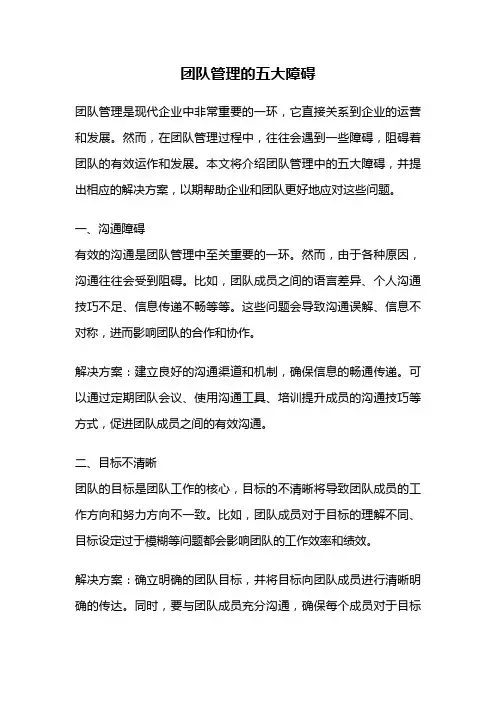 团队管理的五大障碍

团队管理是现代企业中非常重要的一环，它直接关系到企业的运营和发展。然而，在团队管理过程中，往往会遇到一些障碍，阻碍着团队的有效运作和发展。本文将介绍团队管理中的五大障碍，并提出相应的解决方案，以期帮助企业和团队更好地应对这些问题。

一、沟通障碍
有效的沟通是团队管理中至关重要的一环。然而，由于各种原因，沟通往往会受到阻碍。比如，团队成员之间的语言差异、个人沟通技巧不足、信息传递不畅等等。这些问题会导致沟通误解、信息不对称，进而影响团队的合作和协作。

解决方案：建立良好的沟通渠道和机制，确保信息的畅通传递。可以通过定期团队会议、使用沟通工具、培训提升成员的沟通技巧等方式，促进团队成员之间的有效沟通。

二、目标不清晰
团队的目标是团队工作的核心，目标的不清晰将导致团队成员的工作方向和努力方向不一致。比如，团队成员对于目标的理解不同、目标设定过于模糊等问题都会影响团队的工作效率和绩效。

解决方案：确立明确的团队目标，并将目标向团队成员进行清晰明确的传达。同时，要与团队成员充分沟通，确保每个成员对于目标